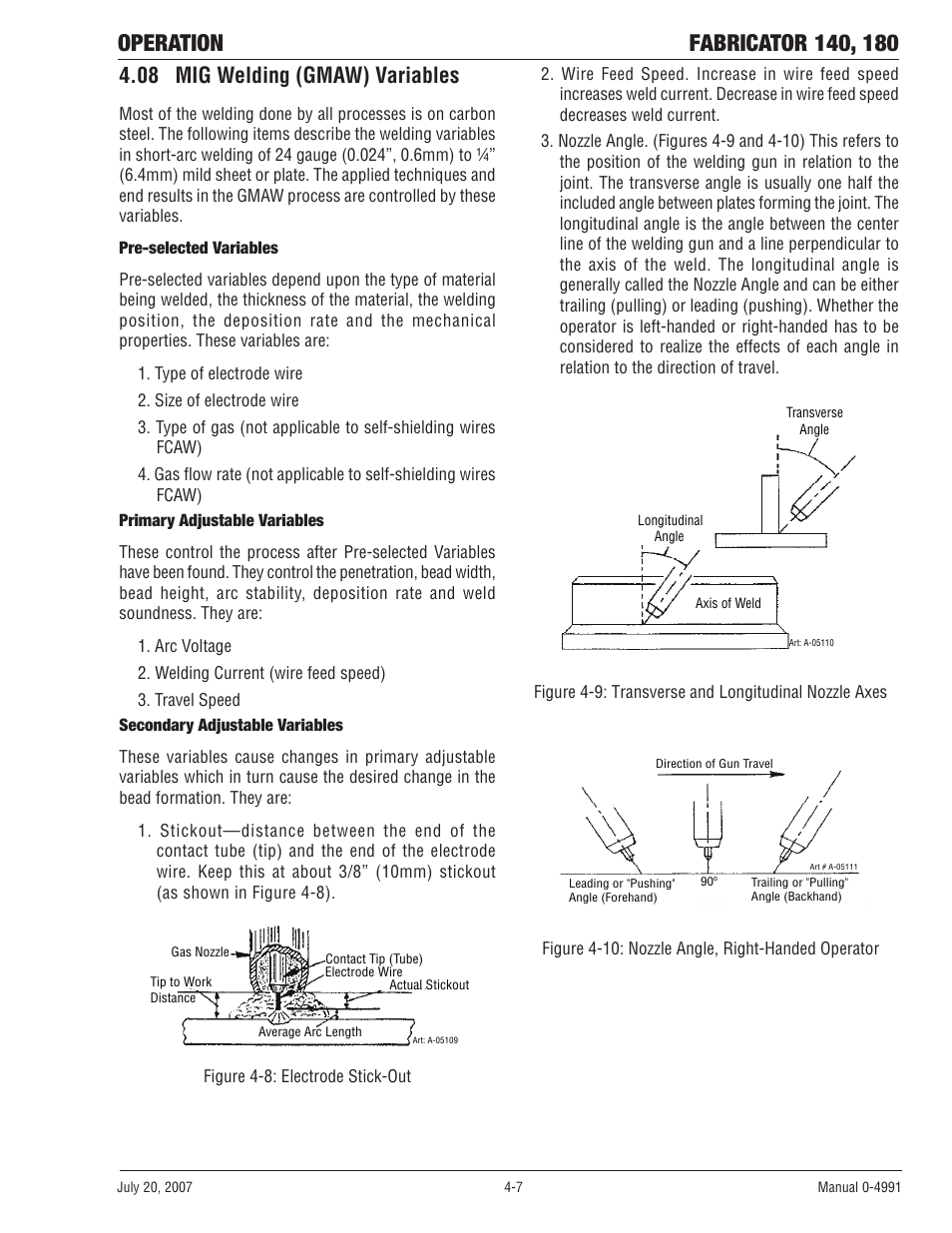 OPERATION

FABRICATOR 140, 180

4.08 MIG Welding (GMAW) Variables

Most of the welding done by all processes is on carbon steel. The following items describe the welding variables in short-arc welding of 24 gauge (0.024", 0.6mm) to ¼" (6.4mm) mild sheet or plate. The applied techniques and end results in the GMAW process are controlled by these variables.

Pre-selected Variables

Pre-selected variables depend upon the type of material being welded, the thickness of the material, the welding position, the deposition rate and the mechanical properties. These variables are:

1. Type of electrode wire

2. Size of electrode wire

3. Type of gas (not applicable to self-shielding wires FCAW)

4. Gas flow rate (not applicable to self-shielding wires FCAW)

Primary Adjustable Variables

These control the process after Pre-selected Variables have been found. They control the penetration, bead width, bead height, arc stability, deposition rate and weld soundness. They are:

1. Arc Voltage

2. Welding Current (wire feed speed)

3. Travel Speed

Secondary Adjustable Variables

These variables cause changes in primary adjustable variables which in turn cause the desired change in the bead formation. They are:

1. Stickout—distance between the end of the contact tube (tip) and the end of the electrode wire. Keep this at about 3/8" (10mm) stickout (as shown in Figure 4-8).

Gas Nozzle
Contact Tip (Tube)
Electrode Wire
Tip to Work Distance
Actual Stickout
Average Arc Length
Art: A-05109

Figure 4-8: Electrode Stick-Out

2. Wire Feed Speed. Increase in wire feed speed increases weld current. Decrease in wire feed speed decreases weld current.

3. Nozzle Angle. (Figures 4-9 and 4-10) This refers to the position of the welding gun in relation to the joint. The transverse angle is usually one half the included angle between plates forming the joint. The longitudinal angle is the angle between the center line of the welding gun and a line perpendicular to the axis of the weld. The longitudinal angle is generally called the Nozzle Angle and can be either trailing (pulling) or leading (pushing). Whether the operator is left-handed or right-handed has to be considered to realize the effects of each angle in relation to the direction of travel.

Transverse Angle
Longitudinal Angle
Axis of Weld
Art: A-05110

Figure 4-9: Transverse and Longitudinal Nozzle Axes

Direction of Gun Travel
Leading or "Pushing" Angle (Forehand)
90°
Trailing or "Pulling" Angle (Backhand)
Art # A-05111

Figure 4-10: Nozzle Angle, Right-Handed Operator

July 20, 2007

4-7

Manual 0-4991